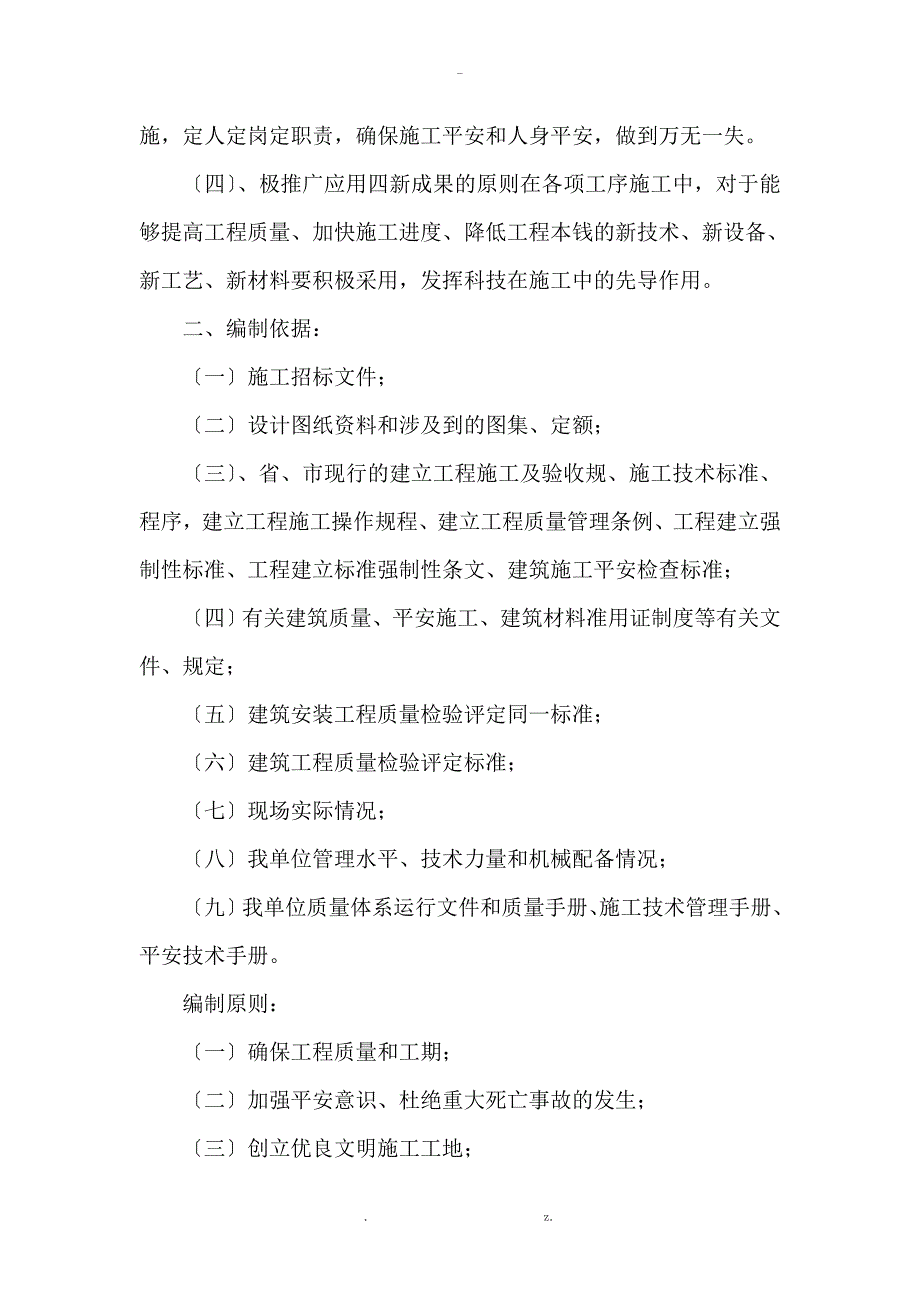 -

施，定人定岗定职责，确保施工平安和人身平安，做到万无一失。

〔四〕、极推广应用四新成果的原则在各项工序施工中，对于能够提高工程质量、加快施工进度、降低工程本钱的新技术、新设备、新工艺、新材料要积极采用，发挥科技在施工中的先导作用。

二、编制依据：

〔一〕施工招标文件；

〔二〕设计图纸资料和涉及到的图集、定额；

〔三〕、省、市现行的建立工程施工及验收规、施工技术标准、程序，建立工程施工操作规程、建立工程质量管理条例、工程建立强制性标准、工程建立标准强制性条文、建筑施工平安检查标准；

〔四〕有关建筑质量、平安施工、建筑材料准用证制度等有关文件、规定；

〔五〕建筑安装工程质量检验评定同一标准；

〔六〕建筑工程质量检验评定标准；

〔七〕现场实际情况；

〔八〕我单位管理水平、技术力量和机械配备情况；

〔九〕我单位质量体系运行文件和质量手册、施工技术管理手册、平安技术手册。

编制原则：

〔一〕确保工程质量和工期；

〔二〕加强平安意识、杜绝重大死亡事故的发生；

〔三〕创立优良文明施工工地；

. z.